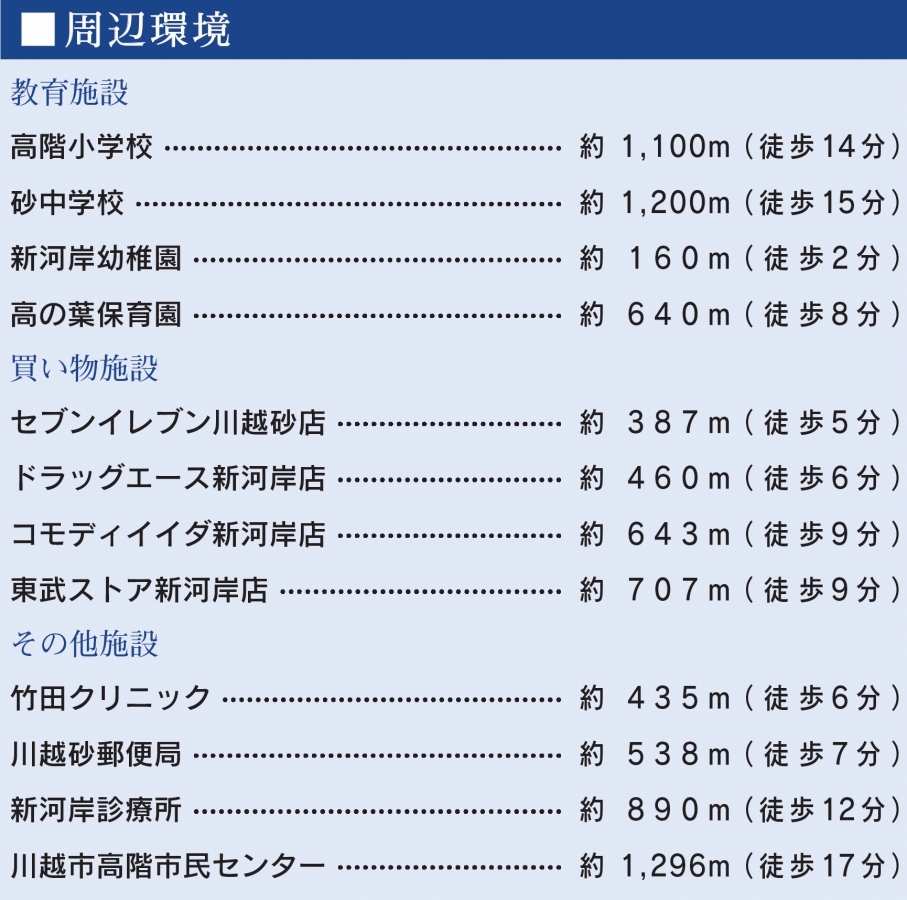 ■周辺環境

教育施設

高階小学校 約1,100m(徒歩14分)

砂中学校 約1,200m(徒歩15分)

新河岸幼稚園 約160m(徒歩2分)

高の葉保育園 約640m(徒歩8分)

買い物施設

セブンイレブン川越砂店 約387m(徒歩5分)

ドラッグエース新河岸店 約460m(徒歩6分)

コモディイイダ新河岸店 約643m(徒歩9分)

東武ストア新河岸店 約707m(徒歩9分)

その他施設

竹田クリニック 約435m(徒歩6分)

川越砂郵便局 約538m(徒歩7分)

新河岸診療所 約890m(徒歩12分)

川越市高階市民センター 約1,296m(徒歩17分)